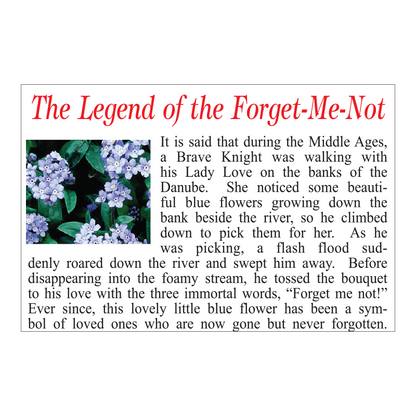 The Legend of the Forget-Me-Not

It is said that during the Middle Ages, a Brave Knight was walking with his Lady Love on the banks of the Danube. She noticed some beautiful blue flowers growing down the bank beside the river, so he climbed down to pick them for her. As he was picking, a flash flood suddenly roared down the river and swept him away. Before disappearing into the foamy stream, he tossed the bouquet to his love with the three immortal words, “Forget me not!” Ever since, this lovely little blue flower has been a symbol of loved ones who are now gone but never forgotten.